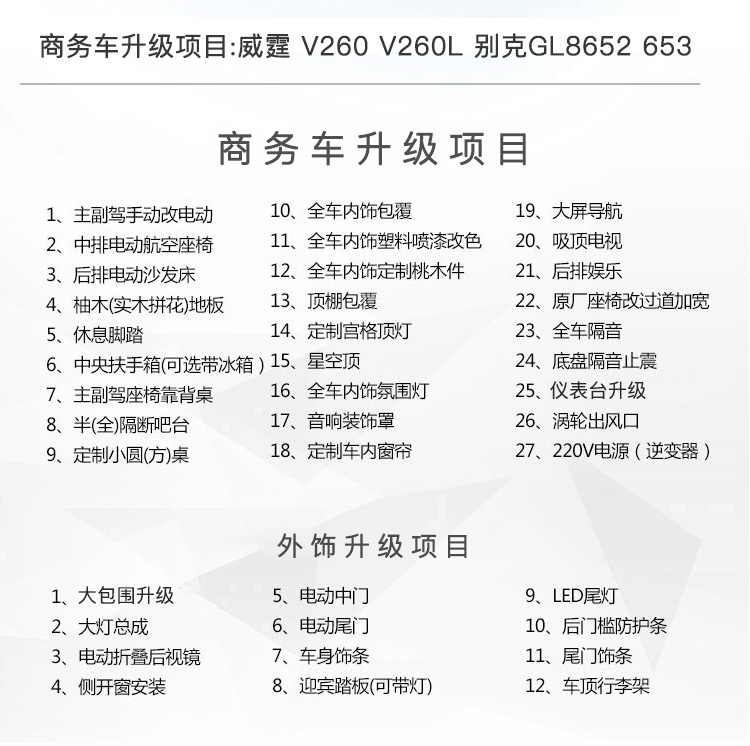 商务车升级项目:威霆 V260 V260L 别克GL8652 653

商务车升级项目

1、主副驾手动改电动
2、中排电动航空座椅
3、后排电动沙发床
4、柚木(实木拼花)地板
5、休息脚踏
6、中央扶手箱(可选带冰箱)
7、主副驾座椅靠背桌
8、半(全)隔断吧台
9、定制小圆(方)桌

10、全车内饰包覆
11、全车内饰塑料喷漆改色
12、全车内饰定制桃木件
13、顶棚包覆
14、定制宫格顶灯
15、星空顶
16、全车内饰氛围灯
17、音响装饰罩
18、定制车内窗帘

19、大屏导航
20、吸顶电视
21、后排娱乐
22、原厂座椅改过道加宽
23、全车隔音
24、底盘隔音止震
25、仪表台升级
26、涡轮出风口
27、220V电源(逆变器)

外饰升级项目

1、大包围升级
2、大灯总成
3、电动折叠后视镜
4、侧开窗安装

5、电动中门
6、电动尾门
7、车身饰条
8、迎宾踏板(可带灯)

9、LED尾灯
10、后门槛防护条
11、尾门饰条
12、车顶行李架